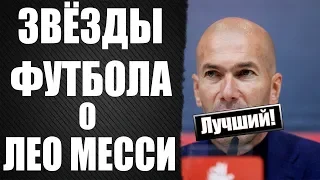 ЗВЁЗДЫ ФУТБОЛА О ЛЕО МЕССИ

Лучший!